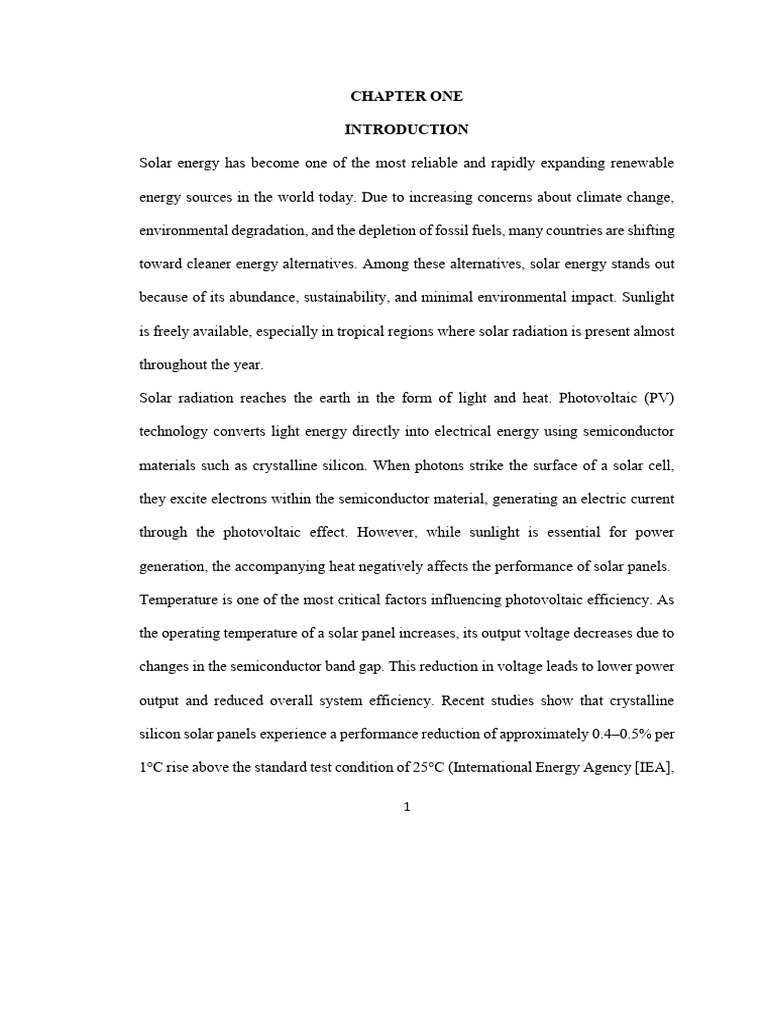 CHAPTER ONE

INTRODUCTION

Solar energy has become one of the most reliable and rapidly expanding renewable energy sources in the world today. Due to increasing concerns about climate change, environmental degradation, and the depletion of fossil fuels, many countries are shifting toward cleaner energy alternatives. Among these alternatives, solar energy stands out because of its abundance, sustainability, and minimal environmental impact. Sunlight is freely available, especially in tropical regions where solar radiation is present almost throughout the year.

Solar radiation reaches the earth in the form of light and heat. Photovoltaic (PV) technology converts light energy directly into electrical energy using semiconductor materials such as crystalline silicon. When photons strike the surface of a solar cell, they excite electrons within the semiconductor material, generating an electric current through the photovoltaic effect. However, while sunlight is essential for power generation, the accompanying heat negatively affects the performance of solar panels.

Temperature is one of the most critical factors influencing photovoltaic efficiency. As the operating temperature of a solar panel increases, its output voltage decreases due to changes in the semiconductor band gap. This reduction in voltage leads to lower power output and reduced overall system efficiency. Recent studies show that crystalline silicon solar panels experience a performance reduction of approximately 0.4–0.5% per 1°C rise above the standard test condition of 25°C (International Energy Agency [IEA],

1